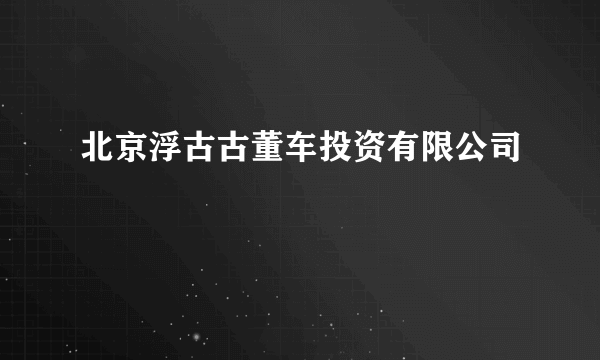 北京浮古古董车投资有限公司